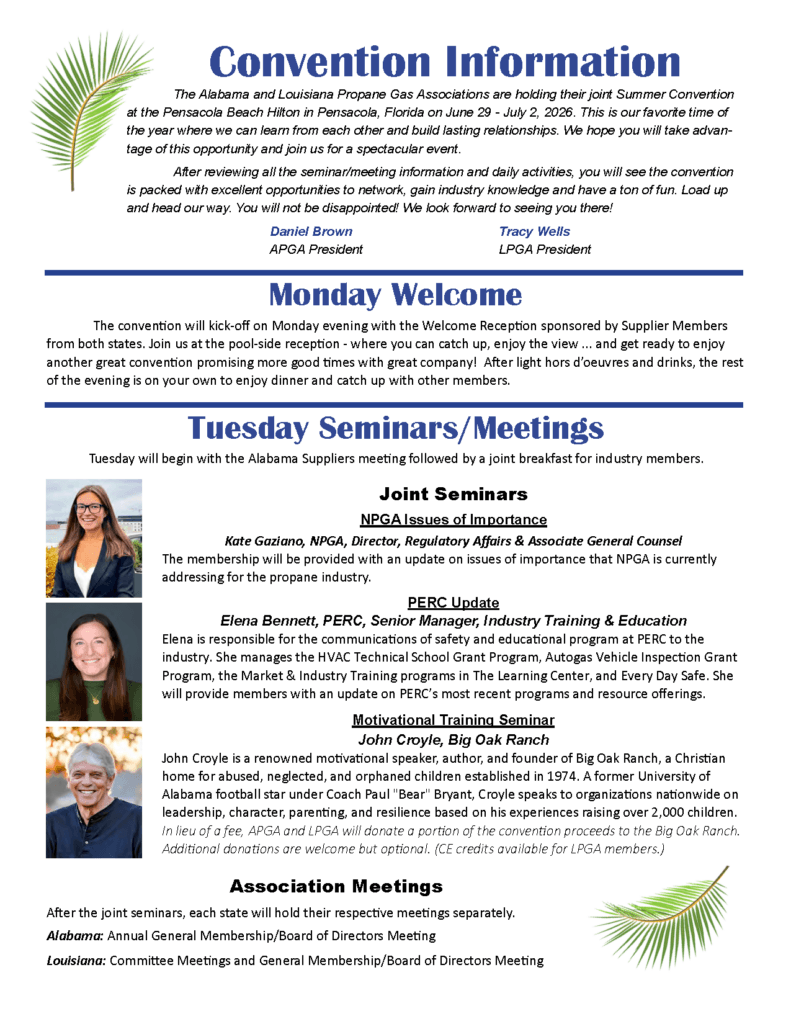 Convention Information

The Alabama and Louisiana Propane Gas Associations are holding their joint Summer Convention at the Pensacola Beach Hilton in Pensacola, Florida on June 29 - July 2, 2026. This is our favorite time of the year where we can learn from each other and build lasting relationships. We hope you will take advantage of this opportunity and join us for a spectacular event.

After reviewing all the seminar/meeting information and daily activities, you will see the convention is packed with excellent opportunities to network, gain industry knowledge and have a ton of fun. Load up and head our way. You will not be disappointed! We look forward to seeing you there!

Daniel Brown
APGA President

Tracy Wells
LPGA President

Monday Welcome

The convention will kick-off on Monday evening with the Welcome Reception sponsored by Supplier Members from both states. Join us at the pool-side reception - where you can catch up, enjoy the view ... and get ready to enjoy another great convention promising more good times with great company! After light hors d'oeuvres and drinks, the rest of the evening is on your own to enjoy dinner and catch up with other members.

Tuesday Seminars/Meetings

Tuesday will begin with the Alabama Suppliers meeting followed by a joint breakfast for industry members.

Joint Seminars

NPGA Issues of Importance

Kate Gaziano, NPGA, Director, Regulatory Affairs & Associate General Counsel

The membership will be provided with an update on issues of importance that NPGA is currently addressing for the propane industry.

PERC Update

Elena Bennett, PERC, Senior Manager, Industry Training & Education

Elena is responsible for the communications of safety and educational program at PERC to the industry. She manages the HVAC Technical School Grant Program, Autogas Vehicle Inspection Grant Program, the Market & Industry Training programs in The Learning Center, and Every Day Safe. She will provide members with an update on PERC's most recent programs and resource offerings.

Motivational Training Seminar

John Croyle, Big Oak Ranch

John Croyle is a renowned motivational speaker, author, and founder of Big Oak Ranch, a Christian home for abused, neglected, and orphaned children established in 1974. A former University of Alabama football star under Coach Paul "Bear" Bryant, Croyle speaks to organizations nationwide on leadership, character, parenting, and resilience based on his experiences raising over 2,000 children. In lieu of a fee, APGA and LPGA will donate a portion of the convention proceeds to the Big Oak Ranch. Additional donations are welcome but optional. (CE credits available for LPGA members.)

Association Meetings

After the joint seminars, each state will hold their respective meetings separately.

Alabama: Annual General Membership/Board of Directors Meeting

Louisiana: Committee Meetings and General Membership/Board of Directors Meeting